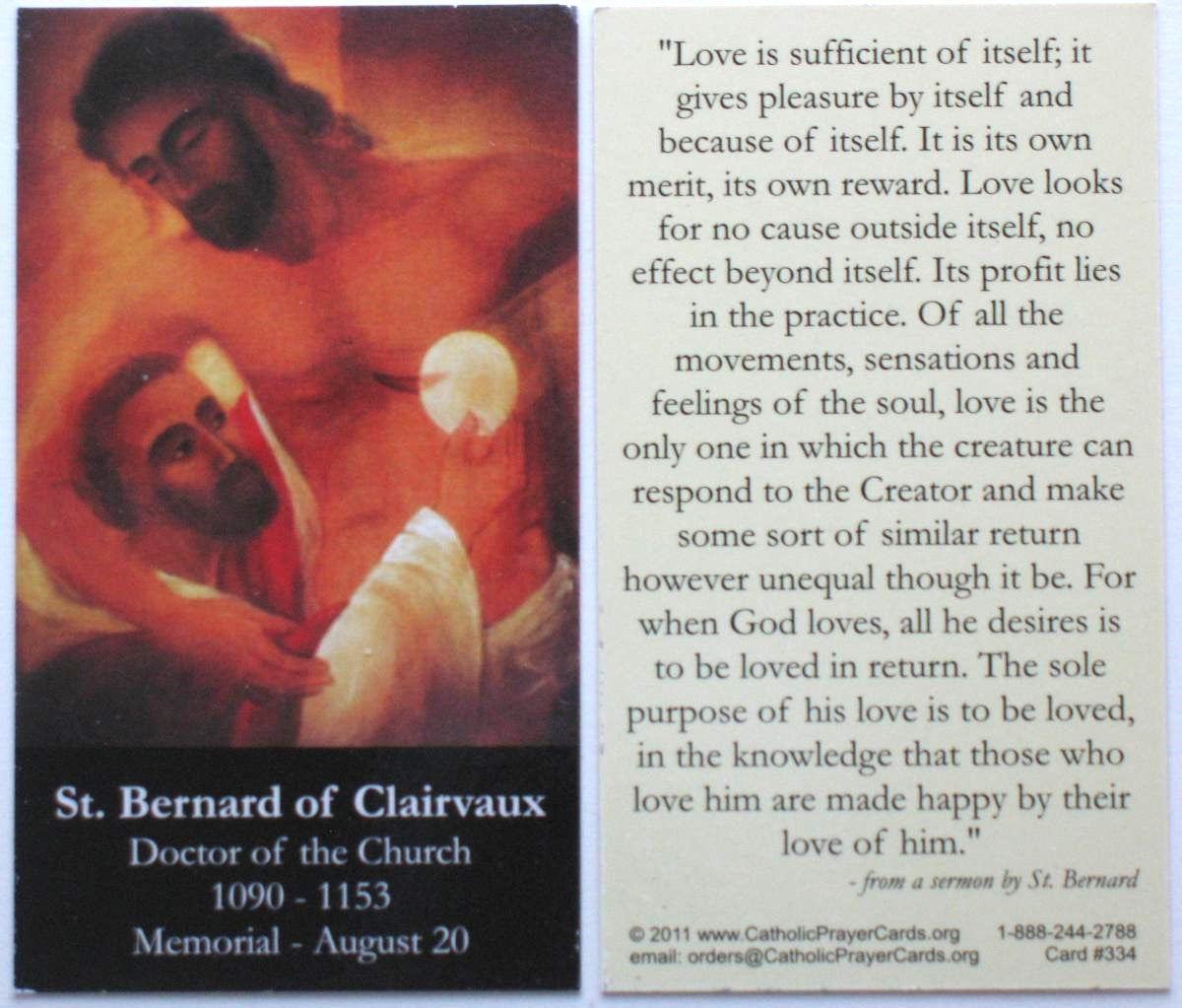 St. Bernard of Clairvaux
Doctor of the Church
1090 - 1153
Memorial - August 20

"Love is sufficient of itself; it gives pleasure by itself and because of itself. It is its own merit, its own reward. Love looks for no cause outside itself, no effect beyond itself. Its profit lies in the practice. Of all the movements, sensations and feelings of the soul, love is the only one in which the creature can respond to the Creator and make some sort of similar return however unequal though it be. For when God loves, all he desires is to be loved in return. The sole purpose of his love is to be loved, in the knowledge that those who love him are made happy by their love of him."

- from a sermon by St. Bernard

© 2011 www.CatholicPrayerCards.org 1-888-244-2788
email: orders@CatholicPrayerCards.org Card #334